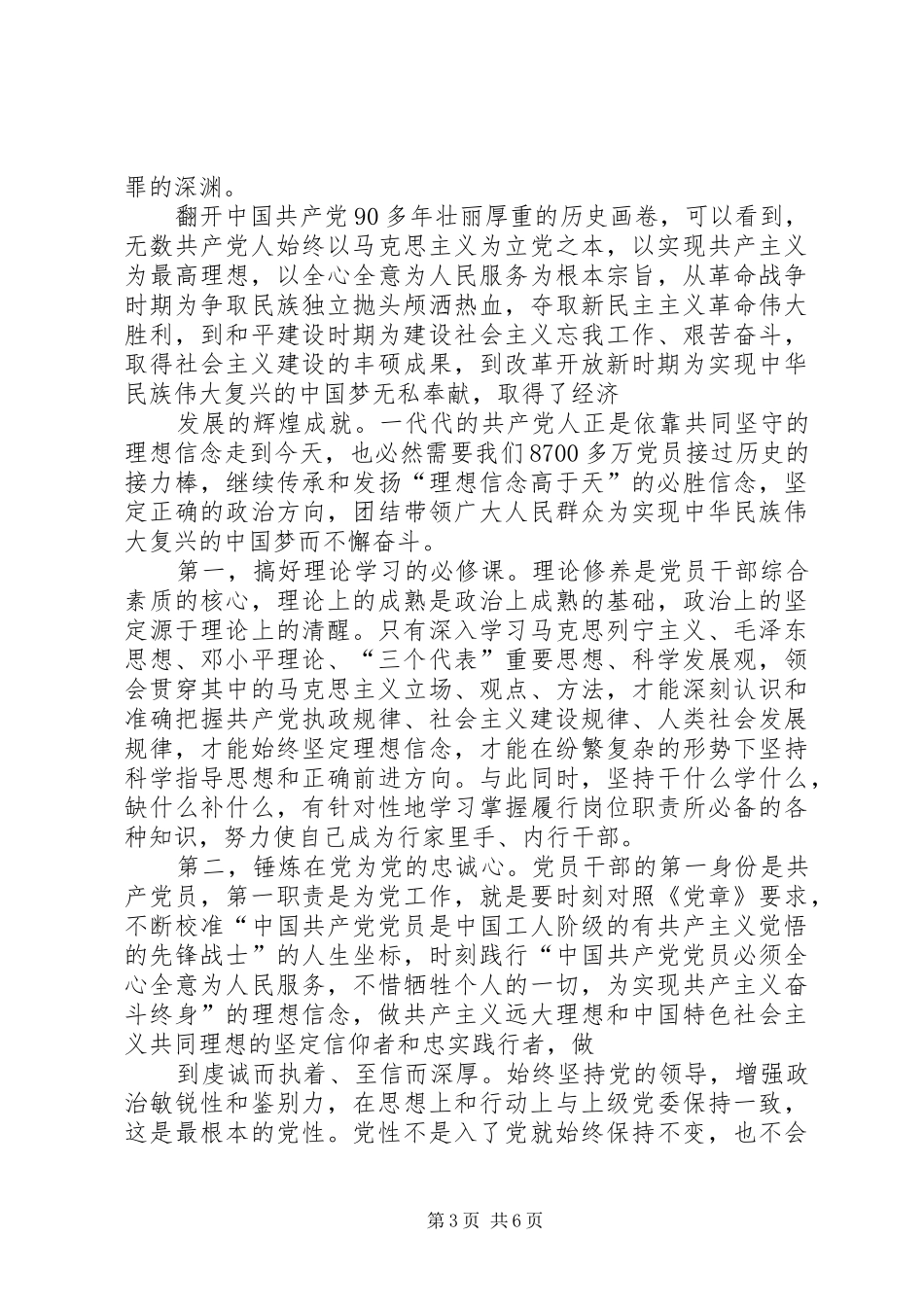 罪的深渊。

翻开中国共产党90多年壮丽厚重的历史画卷，可以看到，无数共产党人始终以马克思主义为立党之本，以实现共产主义为最高理想，以全心全意为人民服务为根本宗旨，从革命战争时期为争取民族独立抛头颅洒热血，夺取新民主主义革命伟大胜利，到和平建设时期为建设社会主义忘我工作、艰苦奋斗，取得社会主义建设的丰硕成果，到改革开放新时期为实现中华民族伟大复兴的中国梦无私奉献，取得了经济

发展的辉煌成就。一代代的共产党人正是依靠共同坚守的理想信念走到今天，也必然需要我们8700多万党员接过历史的接力棒，继续传承和发扬“理想信念高于天”的必胜信念，坚定正确的政治方向，团结带领广大人民群众为实现中华民族伟大复兴的中国梦而不懈奋斗。

第一，搞好理论学习的必修课。理论修养是党员干部综合素质的核心，理论上的成熟是政治上成熟的基础，政治上的坚定源于理论上的清醒。只有深入学习马克思列宁主义、毛泽东思想、邓小平理论、“三个代表”重要思想、科学发展观，领会贯穿其中的马克思主义立场、观点、方法，才能深刻认识和准确把握共产党执政规律、社会主义建设规律、人类社会发展规律，才能始终坚定理想信念，才能在纷繁复杂的形势下坚持科学指导思想和正确前进方向。与此同时，坚持干什么学什么，缺什么补什么，有针对性地学习掌握履行岗位职责所必备的各种知识，努力使自己成为行家里手、内行干部。

第二，锤炼在党为党的忠诚心。党员干部的第一身份是共产党员，第一职责是为党工作，就是要时刻对照《党章》要求，不断校准“中国共产党党员是中国工人阶级的有共产主义觉悟的先锋战士”的人生坐标，时刻践行“中国共产党党员必须全心全意为人民服务，不惜牺牲个人的一切，为实现共产主义奋斗终身”的理想信念，做共产主义远大理想和中国特色社会主义共同理想的坚定信仰者和忠实践行者，做

到虔诚而执着、至信而深厚。始终坚持党的领导，增强政治敏锐性和鉴别力，在思想上和行动上与上级党委保持一致，这是最根本的党性。党性不是入了党就始终保持不变，也不会

第3页 共6页